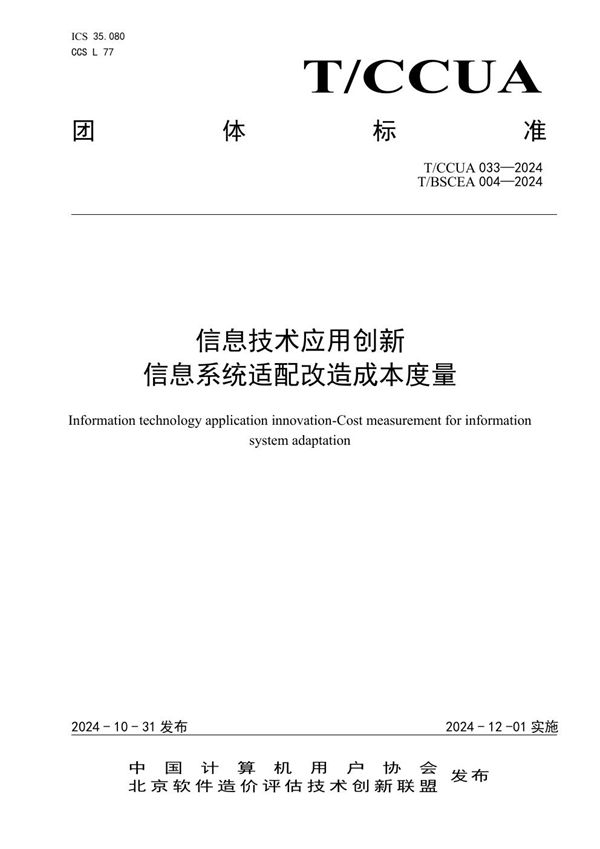 ICS 35.080
CCS L 77

T/CCUA

团　体　标　准

T/CCUA 033—2024
T/BSCEA 004—2024

信息技术应用创新
信息系统适配改造成本度量

Information technology application innovation-Cost measurement for information system adaptation

2024 - 10 - 31 发布

2024 - 12 -01 实施

中国计算机用户协会
北京软件造价评估技术创新联盟　发布